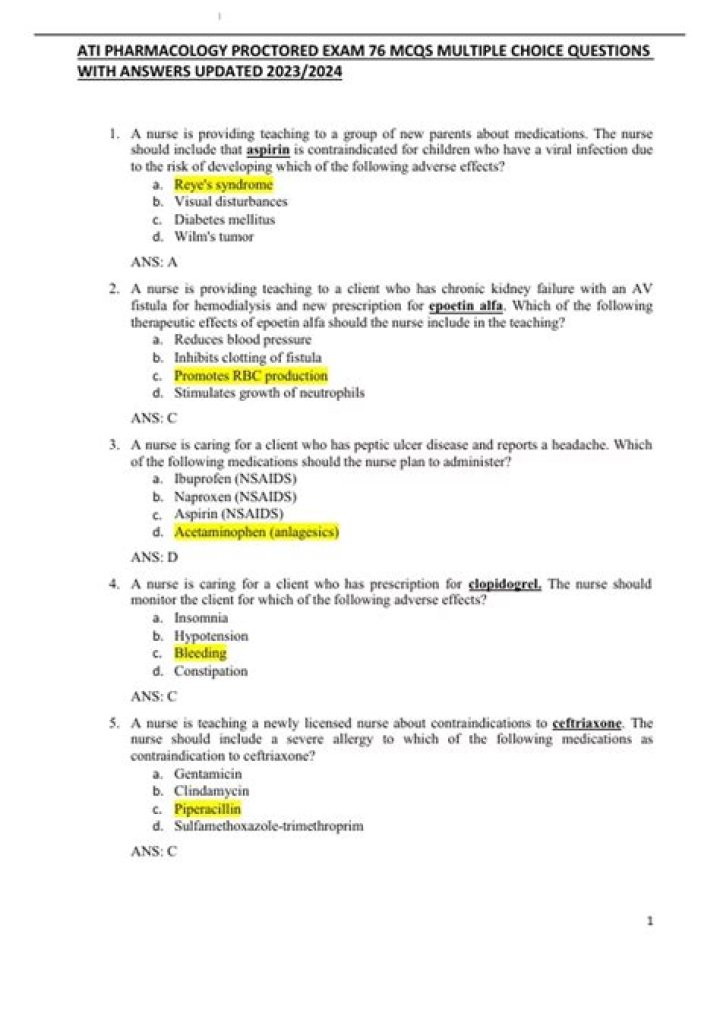 ATI PHARMACOLOGY PROCTORED EXAM 76 MCQS MULTIPLE CHOICE QUESTIONS WITH ANSWERS UPDATED 2023/2024

1. A nurse is providing teaching to a group of new parents about medications. The nurse should include that aspirin is contraindicated for children who have a viral infection due to the risk of developing which of the following adverse effects?
a. Reye's syndrome
b. Visual disturbances
c. Diabetes mellitus
d. Wilm's tumor

ANS: A

2. A nurse is providing teaching to a client who has chronic kidney failure with an AV fistula for hemodialysis and new prescription for epoetin alfa. Which of the following therapeutic effects of epoetin alfa should the nurse include in the teaching?
a. Reduces blood pressure
b. Inhibits clotting of fistula
c. Promotes RBC production
d. Stimulates growth of neutrophils

ANS: C

3. A nurse is caring for a client who has peptic ulcer disease and reports a headache. Which of the following medications should the nurse plan to administer?
a. Ibuprofen (NSAIDS)
b. Naproxen (NSAIDS)
c. Aspirin (NSAIDS)
d. Acetaminophen (anlagesics)

ANS: D

4. A nurse is caring for a client who has prescription for clopidogrel. The nurse should monitor the client for which of the following adverse effects?
a. Insomnia
b. Hypotension
c. Bleeding
d. Constipation

ANS: C

5. A nurse is teaching a newly licensed nurse about contraindications to ceftriaxone. The nurse should include a severe allergy to which of the following medications as contraindication to ceftriaxone?
a. Gentamicin
b. Clindamycin
c. Piperacillin
d. Sulfamethoxazole-trimethroprim

ANS: C

1